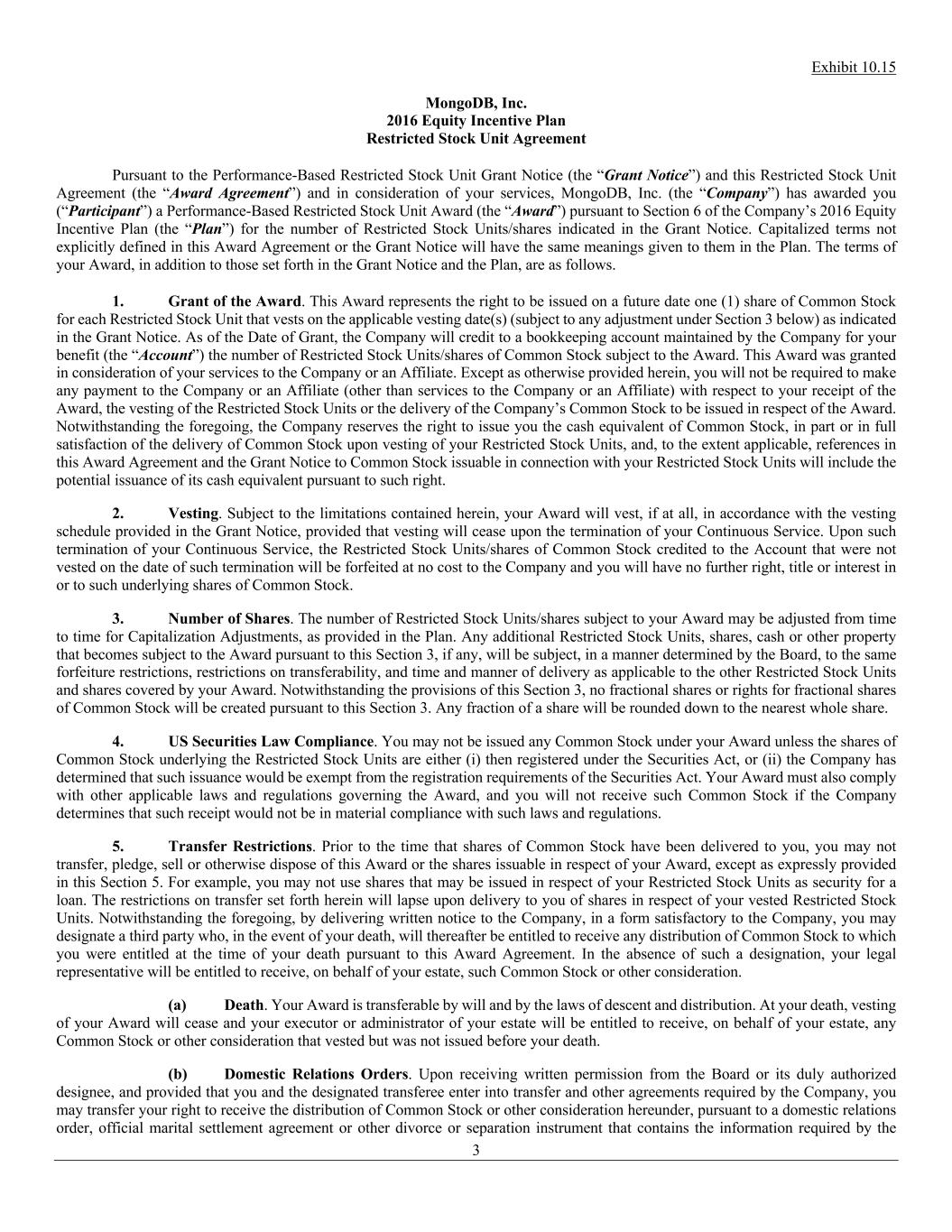 Exhibit 10.15

MongoDB, Inc.
2016 Equity Incentive Plan
Restricted Stock Unit Agreement

Pursuant to the Performance-Based Restricted Stock Unit Grant Notice (the "Grant Notice") and this Restricted Stock Unit Agreement (the "Award Agreement") and in consideration of your services, MongoDB, Inc. (the "Company") has awarded you ("Participant") a Performance-Based Restricted Stock Unit Award (the "Award") pursuant to Section 6 of the Company's 2016 Equity Incentive Plan (the "Plan") for the number of Restricted Stock Units/shares indicated in the Grant Notice. Capitalized terms not explicitly defined in this Award Agreement or the Grant Notice will have the same meanings given to them in the Plan. The terms of your Award, in addition to those set forth in the Grant Notice and the Plan, are as follows.

1. Grant of the Award. This Award represents the right to be issued on a future date one (1) share of Common Stock for each Restricted Stock Unit that vests on the applicable vesting date(s) (subject to any adjustment under Section 3 below) as indicated in the Grant Notice. As of the Date of Grant, the Company will credit to a bookkeeping account maintained by the Company for your benefit (the "Account") the number of Restricted Stock Units/shares of Common Stock subject to the Award. This Award was granted in consideration of your services to the Company or an Affiliate. Except as otherwise provided herein, you will not be required to make any payment to the Company or an Affiliate (other than services to the Company or an Affiliate) with respect to your receipt of the Award, the vesting of the Restricted Stock Units or the delivery of the Company's Common Stock to be issued in respect of the Award. Notwithstanding the foregoing, the Company reserves the right to issue you the cash equivalent of Common Stock, in part or in full satisfaction of the delivery of Common Stock upon vesting of your Restricted Stock Units, and, to the extent applicable, references in this Award Agreement and the Grant Notice to Common Stock issuable in connection with your Restricted Stock Units will include the potential issuance of its cash equivalent pursuant to such right.

2. Vesting. Subject to the limitations contained herein, your Award will vest, if at all, in accordance with the vesting schedule provided in the Grant Notice, provided that vesting will cease upon the termination of your Continuous Service. Upon such termination of your Continuous Service, the Restricted Stock Units/shares of Common Stock credited to the Account that were not vested on the date of such termination will be forfeited at no cost to the Company and you will have no further right, title or interest in or to such underlying shares of Common Stock.

3. Number of Shares. The number of Restricted Stock Units/shares subject to your Award may be adjusted from time to time for Capitalization Adjustments, as provided in the Plan. Any additional Restricted Stock Units, shares, cash or other property that becomes subject to the Award pursuant to this Section 3, if any, will be subject, in a manner determined by the Board, to the same forfeiture restrictions, restrictions on transferability, and time and manner of delivery as applicable to the other Restricted Stock Units and shares covered by your Award. Notwithstanding the provisions of this Section 3, no fractional shares or rights for fractional shares of Common Stock will be created pursuant to this Section 3. Any fraction of a share will be rounded down to the nearest whole share.

4. US Securities Law Compliance. You may not be issued any Common Stock under your Award unless the shares of Common Stock underlying the Restricted Stock Units are either (i) then registered under the Securities Act, or (ii) the Company has determined that such issuance would be exempt from the registration requirements of the Securities Act. Your Award must also comply with other applicable laws and regulations governing the Award, and you will not receive such Common Stock if the Company determines that such receipt would not be in material compliance with such laws and regulations.

5. Transfer Restrictions. Prior to the time that shares of Common Stock have been delivered to you, you may not transfer, pledge, sell or otherwise dispose of this Award or the shares issuable in respect of your Award, except as expressly provided in this Section 5. For example, you may not use shares that may be issued in respect of your Restricted Stock Units as security for a loan. The restrictions on transfer set forth herein will lapse upon delivery to you of shares in respect of your vested Restricted Stock Units. Notwithstanding the foregoing, by delivering written notice to the Company, in a form satisfactory to the Company, you may designate a third party who, in the event of your death, will thereafter be entitled to receive any distribution of Common Stock to which you were entitled at the time of your death pursuant to this Award Agreement. In the absence of such a designation, your legal representative will be entitled to receive, on behalf of your estate, such Common Stock or other consideration.

(a) Death. Your Award is transferable by will and by the laws of descent and distribution. At your death, vesting of your Award will cease and your executor or administrator of your estate will be entitled to receive, on behalf of your estate, any Common Stock or other consideration that vested but was not issued before your death.

(b) Domestic Relations Orders. Upon receiving written permission from the Board or its duly authorized designee, and provided that you and the designated transferee enter into transfer and other agreements required by the Company, you may transfer your right to receive the distribution of Common Stock or other consideration hereunder, pursuant to a domestic relations order, official marital settlement agreement or other divorce or separation instrument that contains the information required by the

3